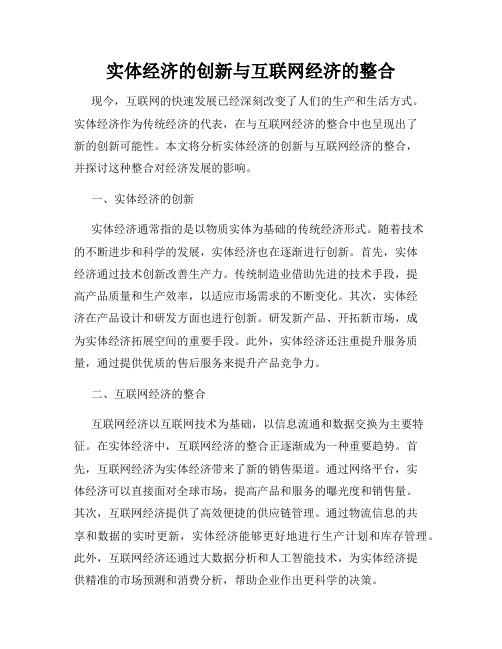 实体经济的创新与互联网经济的整合

现今，互联网的快速发展已经深刻改变了人们的生产和生活方式。实体经济作为传统经济的代表，在与互联网经济的整合中也呈现出了新的创新可能性。本文将分析实体经济的创新与互联网经济的整合，并探讨这种整合对经济发展的影响。

一、实体经济的创新

实体经济通常指的是以物质实体为基础的传统经济形式。随着技术的不断进步和科学的发展，实体经济也在逐渐进行创新。首先，实体经济通过技术创新改善生产力。传统制造业借助先进的技术手段，提高产品质量和生产效率，以适应市场需求的不断变化。其次，实体经济在产品设计和研发方面也进行创新。研发新产品、开拓新市场，成为实体经济拓展空间的重要手段。此外，实体经济还注重提升服务质量，通过提供优质的售后服务来提升产品竞争力。

二、互联网经济的整合

互联网经济以互联网技术为基础，以信息流通和数据交换为主要特征。在实体经济中，互联网经济的整合正逐渐成为一种重要趋势。首先，互联网经济为实体经济带来了新的销售渠道。通过网络平台，实体经济可以直接面对全球市场，提高产品和服务的曝光度和销售量。其次，互联网经济提供了高效便捷的供应链管理。通过物流信息的共享和数据的实时更新，实体经济能够更好地进行生产计划和库存管理。此外，互联网经济还通过大数据分析和人工智能技术，为实体经济提供精准的市场预测和消费分析，帮助企业作出更科学的决策。